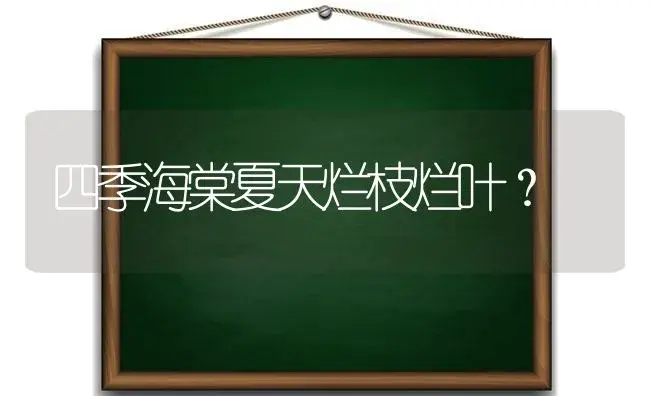 四季海棠夏天烂枝烂叶？